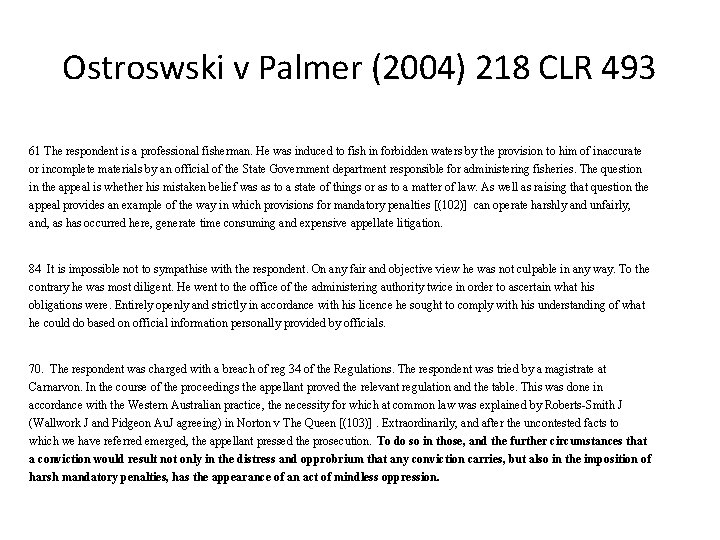 Ostroswski v Palmer (2004) 218 CLR 493

61 The respondent is a professional fisherman. He was induced to fish in forbidden waters by the provision to him of inaccurate or incomplete materials by an official of the State Government department responsible for administering fisheries. The question in the appeal is whether his mistaken belief was as to a state of things or as to a matter of law. As well as raising that question the appeal provides an example of the way in which provisions for mandatory penalties [(102)] can operate harshly and unfairly, and, as has occurred here, generate time consuming and expensive appellate litigation.

84 It is impossible not to sympathise with the respondent. On any fair and objective view he was not culpable in any way. To the contrary he was most diligent. He went to the office of the administering authority twice in order to ascertain what his obligations were. Entirely openly and strictly in accordance with his licence he sought to comply with his understanding of what he could do based on official information personally provided by officials.

70. The respondent was charged with a breach of reg 34 of the Regulations. The respondent was tried by a magistrate at Carnarvon. In the course of the proceedings the appellant proved the relevant regulation and the table. This was done in accordance with the Western Australian practice, the necessity for which at common law was explained by Roberts-Smith J (Wallwork J and Pidgeon AuJ agreeing) in Norton v The Queen [(103)] . Extraordinarily, and after the uncontested facts to which we have referred emerged, the appellant pressed the prosecution. To do so in those, and the further circumstances that a conviction would result not only in the distress and opprobrium that any conviction carries, but also in the imposition of harsh mandatory penalties, has the appearance of an act of mindless oppression.